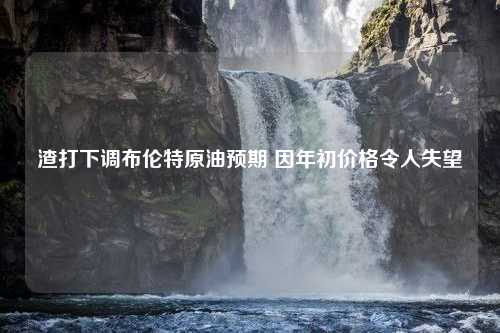 渣打下调布伦特原油预期 因年初价格令人失望